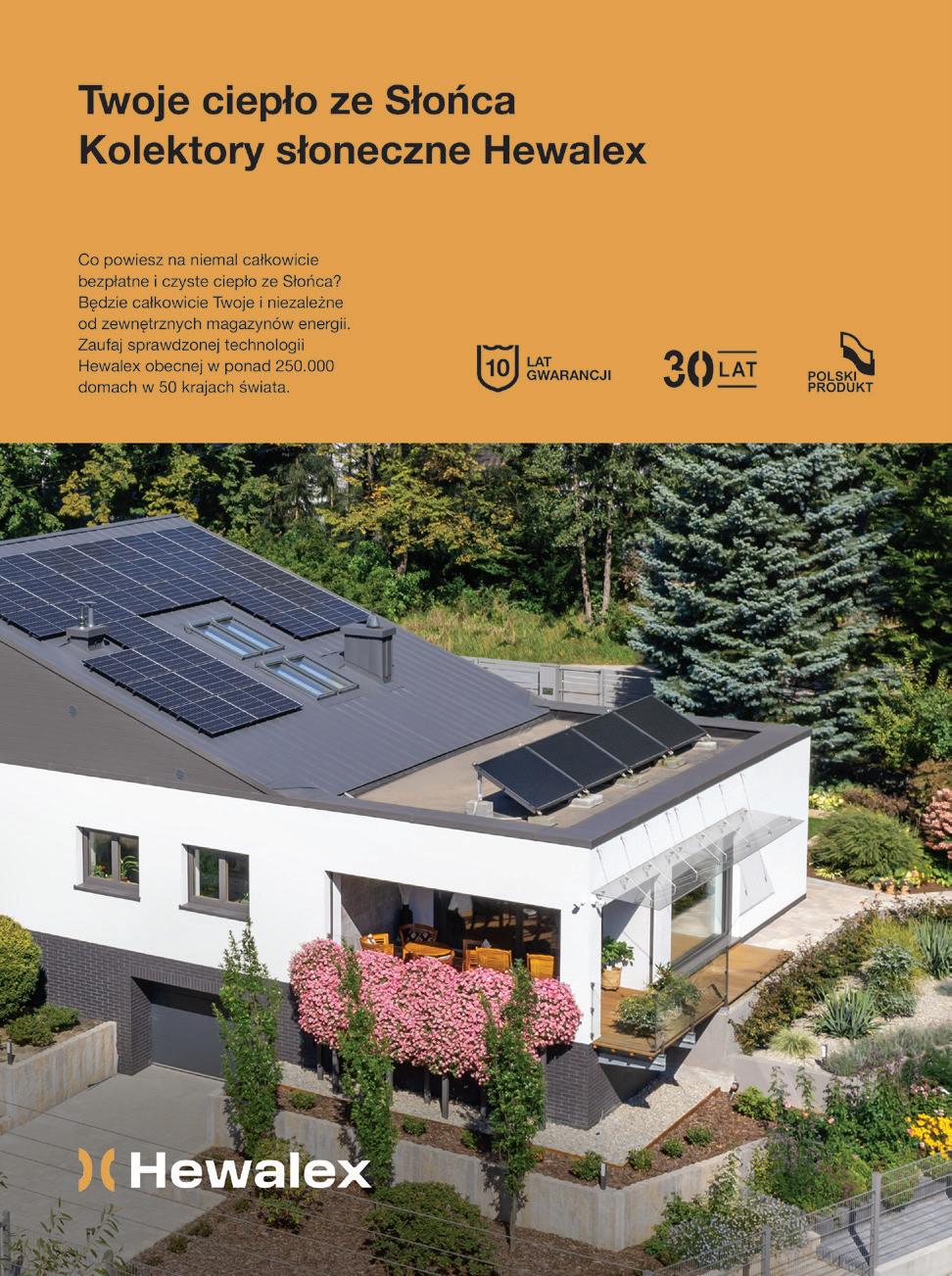 Twoje ciepło ze Słońca
Kolektory słoneczne Hewalex

Co powiesz na niemal całkowicie bezpłatne i czyste ciepło ze Słońca? Będzie całkowicie Twoje i niezależne od zewnętrznych magazynów energii. Zaufaj sprawdzonej technologii Hewalex obecnej w ponad 250.000 domach w 50 krajach świata.

10 LAT GWARANCJI

30 LAT

POLSKI PRODUKT

Hewalex